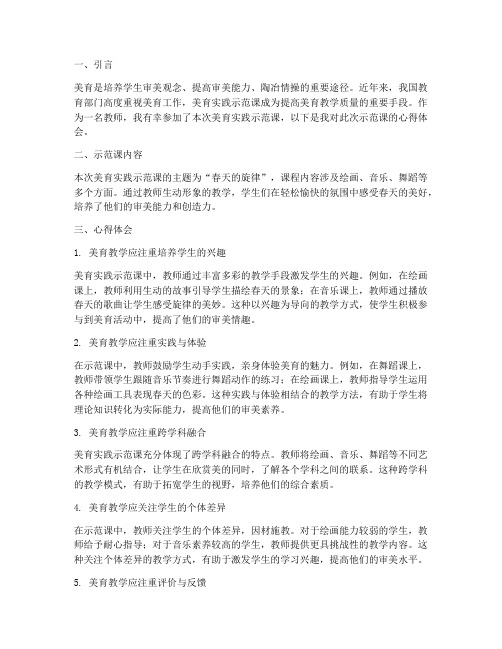 一、引言

美育是培养学生审美观念、提高审美能力、陶冶情操的重要途径。近年来，我国教育部门高度重视美育工作，美育实践示范课成为提高美育教学质量的重要手段。作为一名教师，我有幸参加了本次美育实践示范课，以下是我对此次示范课的心得体会。

二、示范课内容

本次美育实践示范课的主题为“春天的旋律”，课程内容涉及绘画、音乐、舞蹈等多个方面。通过教师生动形象的教学，学生们在轻松愉快的氛围中感受春天的美好，培养了他们的审美能力和创造力。

三、心得体会

1. 美育教学应注重培养学生的兴趣

美育实践示范课中，教师通过丰富多彩的教学手段激发学生的兴趣。例如，在绘画课上，教师利用生动的故事引导学生描绘春天的景象；在音乐课上，教师通过播放春天的歌曲让学生感受旋律的美妙。这种以兴趣为导向的教学方式，使学生积极参与到美育活动中，提高了他们的审美情趣。

2. 美育教学应注重实践与体验

在示范课中，教师鼓励学生动手实践，亲身体验美育的魅力。例如，在舞蹈课上，教师带领学生跟随音乐节奏进行舞蹈动作的练习；在绘画课上，教师指导学生运用各种绘画工具表现春天的色彩。这种实践与体验相结合的教学方法，有助于学生将理论知识转化为实际能力，提高他们的审美素养。

3. 美育教学应注重跨学科融合

美育实践示范课充分体现了跨学科融合的特点。教师将绘画、音乐、舞蹈等不同艺术形式有机结合，让学生在欣赏美的同时，了解各个学科之间的联系。这种跨学科的教学模式，有助于拓宽学生的视野，培养他们的综合素质。

4. 美育教学应关注学生的个体差异

在示范课中，教师关注学生的个体差异，因材施教。对于绘画能力较弱的学生，教师给予耐心指导；对于音乐素养较高的学生，教师提供更具挑战性的教学内容。这种关注个体差异的教学方式，有助于激发学生的学习兴趣，提高他们的审美水平。

5. 美育教学应注重评价与反馈